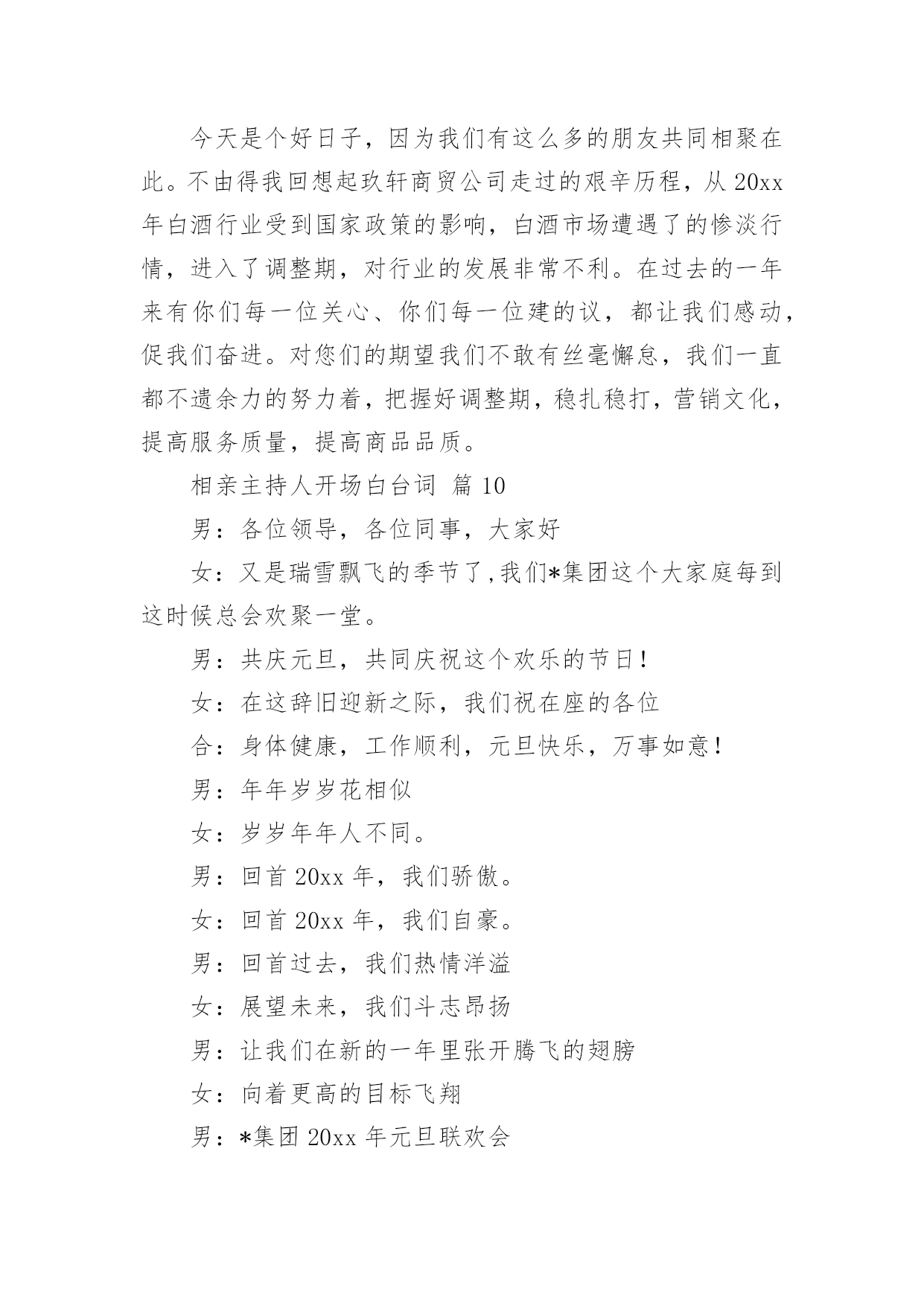 今天是个好日子，因为我们有这么多的朋友共同相聚在此。不由得我回想起玖轩商贸公司走过的艰辛历程，从 20xx 年白酒行业受到国家政策的影响，白酒市场遭遇了的惨淡行情，进入了调整期，对行业的发展非常不利。在过去的一年来有你们每一位关心、你们每一位建的议，都让我们感动，促我们奋进。对您们的期望我们不敢有丝毫懈怠，我们一直都不遗余力的努力着，把握好调整期，稳扎稳打，营销文化，提高服务质量，提高商品品质。

相亲主持人开场白台词 篇 10

男：各位领导，各位同事，大家好

女：又是瑞雪飘飞的季节了,我们*集团这个大家庭每到这时候总会欢聚一堂。

男：共庆元旦，共同庆祝这个欢乐的节日!

女：在这辞旧迎新之际，我们祝在座的各位

合：身体健康，工作顺利，元旦快乐，万事如意!

男：年年岁岁花相似

女：岁岁年年人不同。

男：回首 20xx 年，我们骄傲。

女：回首 20xx 年，我们自豪。

男：回首过去，我们热情洋溢

女：展望未来，我们斗志昂扬

男：让我们在新的一年里张开腾飞的翅膀

女：向着更高的目标飞翔

男：*集团 20xx 年元旦联欢会